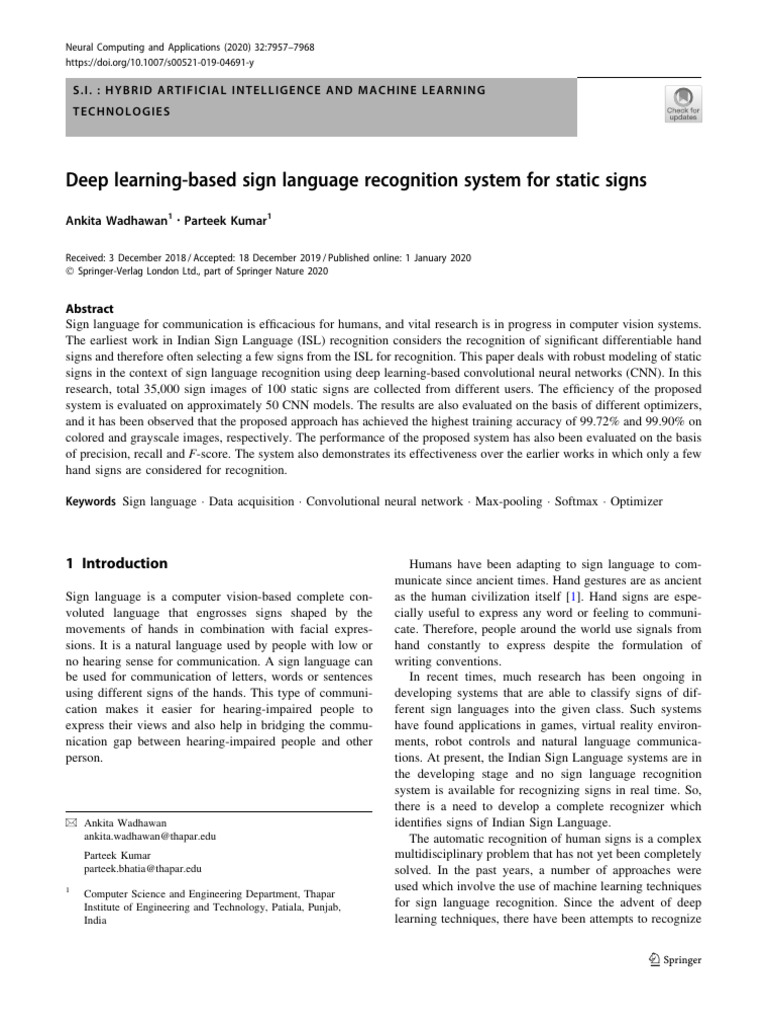 Neural Computing and Applications (2020) 32:7957–7968
https://doi.org/10.1007/s00521-019-04691-y

S.I. : HYBRID ARTIFICIAL INTELLIGENCE AND MACHINE LEARNING TECHNOLOGIES

Check for updates

Deep learning-based sign language recognition system for static signs

Ankita Wadhawan$^1$ · Parteek Kumar$^1$

Received: 3 December 2018 / Accepted: 18 December 2019 / Published online: 1 January 2020
© Springer-Verlag London Ltd., part of Springer Nature 2020

Abstract
Sign language for communication is efficacious for humans, and vital research is in progress in computer vision systems. The earliest work in Indian Sign Language (ISL) recognition considers the recognition of significant differentiable hand signs and therefore often selecting a few signs from the ISL for recognition. This paper deals with robust modeling of static signs in the context of sign language recognition using deep learning-based convolutional neural networks (CNN). In this research, total 35,000 sign images of 100 static signs are collected from different users. The efficiency of the proposed system is evaluated on approximately 50 CNN models. The results are also evaluated on the basis of different optimizers, and it has been observed that the proposed approach has achieved the highest training accuracy of 99.72% and 99.90% on colored and grayscale images, respectively. The performance of the proposed system has also been evaluated on the basis of precision, recall and F-score. The system also demonstrates its effectiveness over the earlier works in which only a few hand signs are considered for recognition.

Keywords Sign language · Data acquisition · Convolutional neural network · Max-pooling · Softmax · Optimizer

1 Introduction

Sign language is a computer vision-based complete convoluted language that engrosses signs shaped by the movements of hands in combination with facial expressions. It is a natural language used by people with low or no hearing sense for communication. A sign language can be used for communication of letters, words or sentences using different signs of the hands. This type of communication makes it easier for hearing-impaired people to express their views and also help in bridging the communication gap between hearing-impaired people and other person.

✉ Ankita Wadhawan
ankita.wadhawan@thapar.edu

Parteek Kumar
parteek.bhatia@thapar.edu

$^1$ Computer Science and Engineering Department, Thapar Institute of Engineering and Technology, Patiala, Punjab, India

Humans have been adapting to sign language to communicate since ancient times. Hand gestures are as ancient as the human civilization itself [1]. Hand signs are especially useful to express any word or feeling to communicate. Therefore, people around the world use signals from hand constantly to express despite the formulation of writing conventions.

In recent times, much research has been ongoing in developing systems that are able to classify signs of different sign languages into the given class. Such systems have found applications in games, virtual reality environments, robot controls and natural language communications. At present, the Indian Sign Language systems are in the developing stage and no sign language recognition system is available for recognizing signs in real time. So, there is a need to develop a complete recognizer which identifies signs of Indian Sign Language.

The automatic recognition of human signs is a complex multidisciplinary problem that has not yet been completely solved. In the past years, a number of approaches were used which involve the use of machine learning techniques for sign language recognition. Since the advent of deep learning techniques, there have been attempts to recognize

Springer